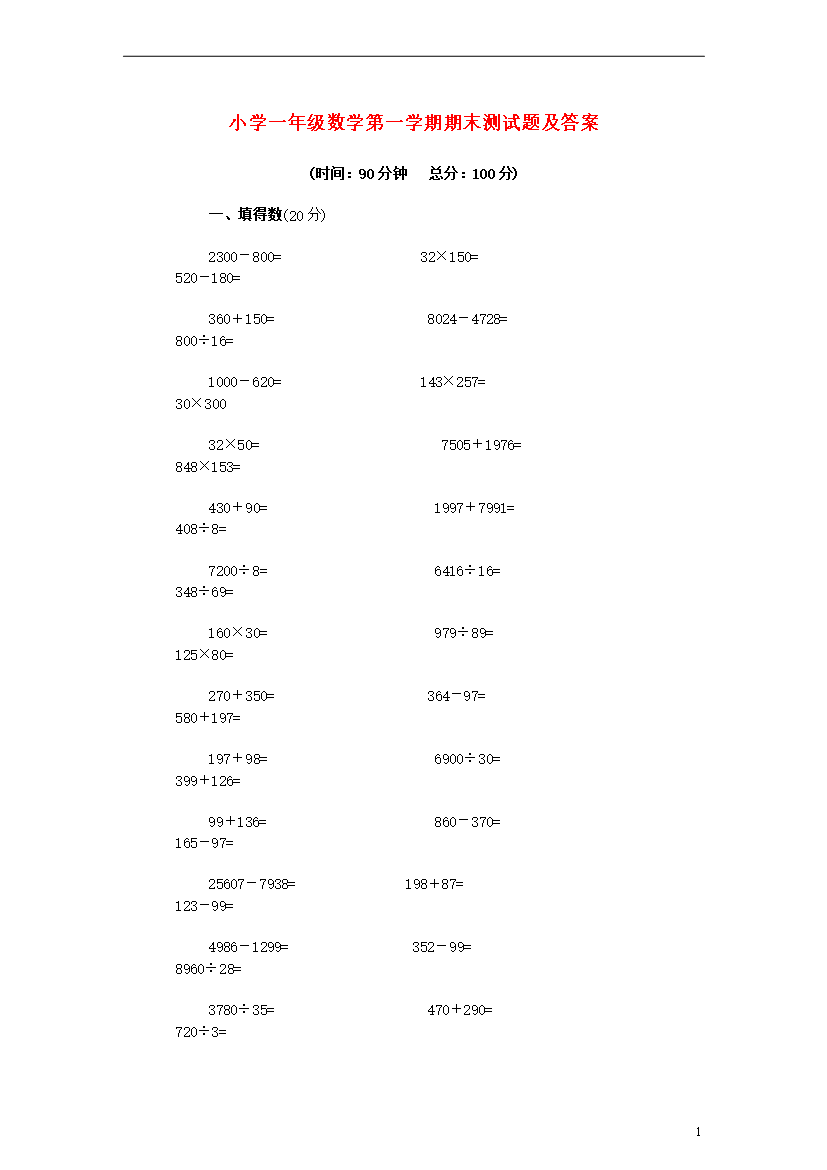 小学一年级数学第一学期期末测试题及答案

(时间：90分钟　总分：100分)

一、填得数(20分)

$2300-800=$　　$32\times150=$
$520-180=$

$360+150=$　　$8024-4728=$
$800\div16=$

$1000-620=$　　$143\times257=$
$30\times300$

$32\times50=$　　$7505+1976=$
$848\times153=$

$430+90=$　　$1997+7991=$
$408\div8=$

$7200\div8=$　　$6416\div16=$
$348\div69=$

$160\times30=$　　$979\div89=$
$125\times80=$

$270+350=$　　$364-97=$
$580+197=$

$197+98=$　　$6900\div30=$
$399+126=$

$99+136=$　　$860-370=$
$165-97=$

$25607-7938=$　　$198+87=$
$123-99=$

$4986-1299=$　　$352-99=$
$8960\div28=$

$3780\div35=$　　$470+290=$
$720\div3=$

1